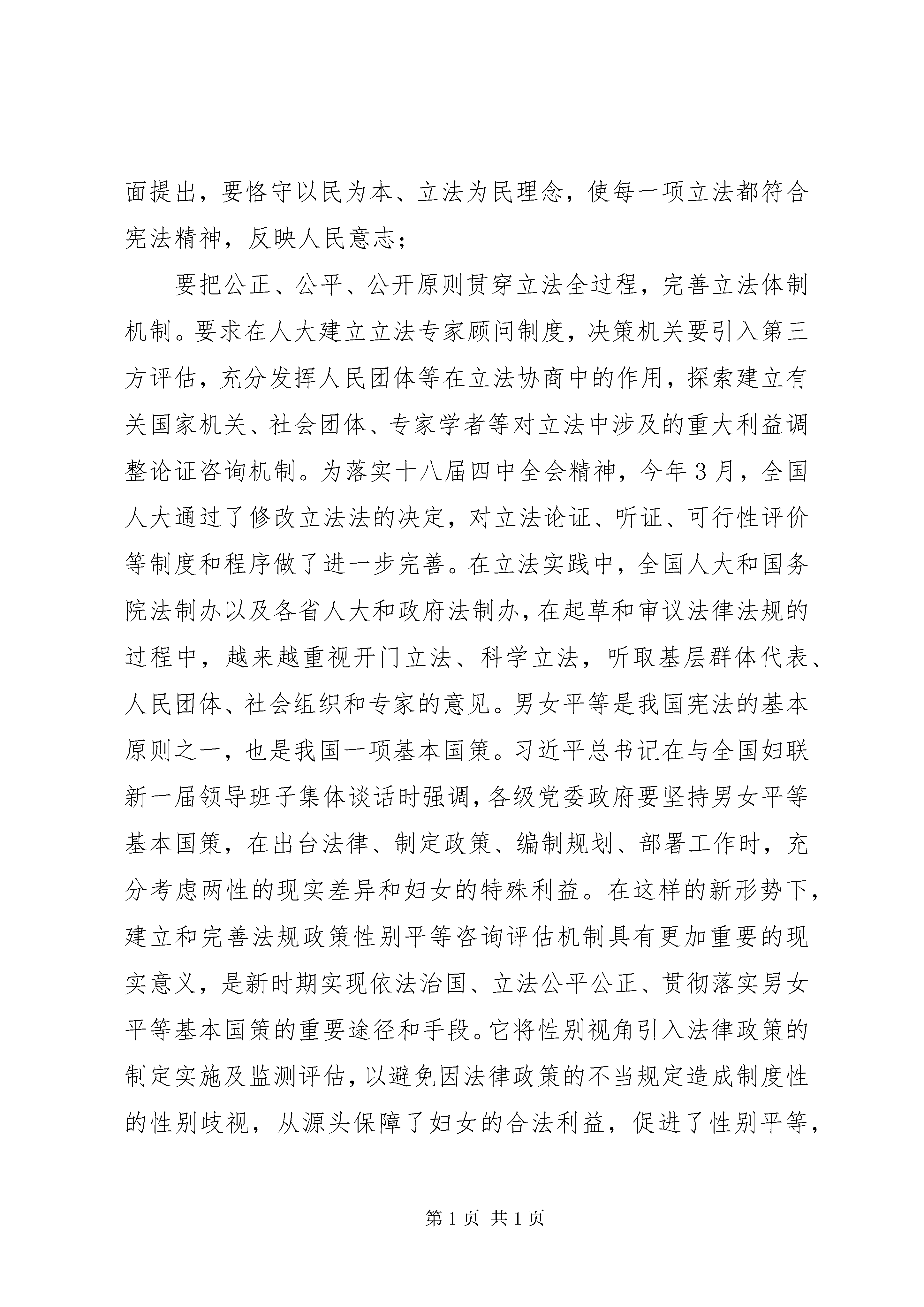 面提出，要恪守以民为本、立法为民理念，使每一项立法都符合宪法精神，反映人民意志；

要把公正、公平、公开原则贯穿立法全过程，完善立法体制机制。要求在人大建立立法专家顾问制度，决策机关要引入第三方评估，充分发挥人民团体等在立法协商中的作用，探索建立有关国家机关、社会团体、专家学者等对立法中涉及的重大利益调整论证咨询机制。为落实十八届四中全会精神，今年3月，全国人大通过了修改立法法的决定，对立法论证、听证、可行性评价等制度和程序做了进一步完善。在立法实践中，全国人大和国务院法制办以及各省人大和政府法制办，在起草和审议法律法规的过程中，越来越重视开门立法、科学立法，听取基层群体代表、人民团体、社会组织和专家的意见。男女平等是我国宪法的基本原则之一，也是我国一项基本国策。习近平总书记在与全国妇联新一届领导班子集体谈话时强调，各级党委政府要坚持男女平等基本国策，在出台法律、制定政策、编制规划、部署工作时，充分考虑两性的现实差异和妇女的特殊利益。在这样的新形势下，建立和完善法规政策性别平等咨询评估机制具有更加重要的现实意义，是新时期实现依法治国、立法公平公正、贯彻落实男女平等基本国策的重要途径和手段。它将性别视角引入法律政策的制定实施及监测评估，以避免因法律政策的不当规定造成制度性的性别歧视，从源头保障了妇女的合法利益，促进了性别平等，

第1页 共1页